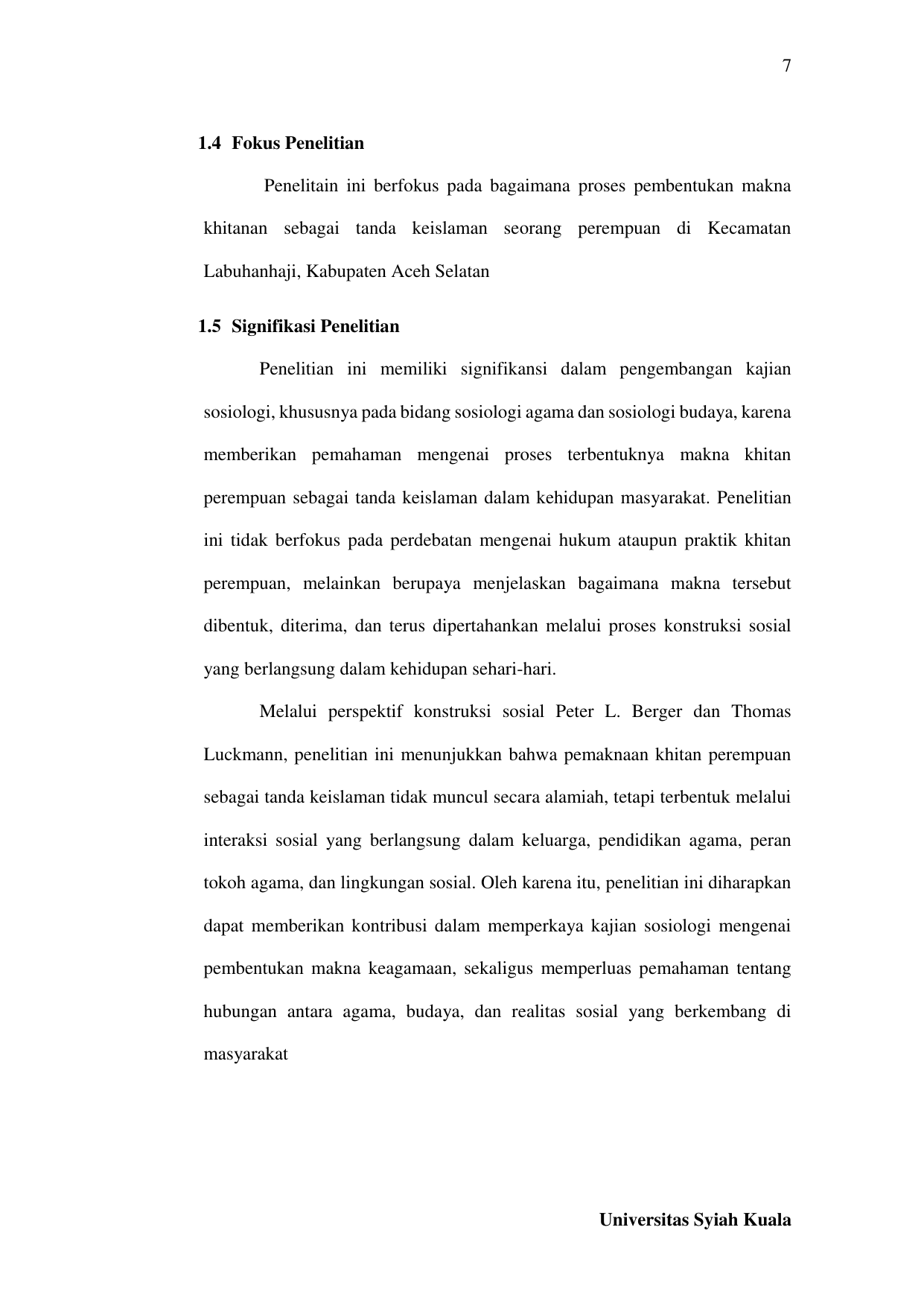 7

1.4 Fokus Penelitian

Penelitain ini berfokus pada bagaimana proses pembentukan makna khitanan sebagai tanda keislaman seorang perempuan di Kecamatan Labuhanhaji, Kabupaten Aceh Selatan

1.5 Signifikasi Penelitian

Penelitian ini memiliki signifikansi dalam pengembangan kajian sosiologi, khususnya pada bidang sosiologi agama dan sosiologi budaya, karena memberikan pemahaman mengenai proses terbentuknya makna khitan perempuan sebagai tanda keislaman dalam kehidupan masyarakat. Penelitian ini tidak berfokus pada perdebatan mengenai hukum ataupun praktik khitan perempuan, melainkan berupaya menjelaskan bagaimana makna tersebut dibentuk, diterima, dan terus dipertahankan melalui proses konstruksi sosial yang berlangsung dalam kehidupan sehari-hari.

Melalui perspektif konstruksi sosial Peter L. Berger dan Thomas Luckmann, penelitian ini menunjukkan bahwa pemaknaan khitan perempuan sebagai tanda keislaman tidak muncul secara alamiah, tetapi terbentuk melalui interaksi sosial yang berlangsung dalam keluarga, pendidikan agama, peran tokoh agama, dan lingkungan sosial. Oleh karena itu, penelitian ini diharapkan dapat memberikan kontribusi dalam memperkaya kajian sosiologi mengenai pembentukan makna keagamaan, sekaligus memperluas pemahaman tentang hubungan antara agama, budaya, dan realitas sosial yang berkembang di masyarakat

Universitas Syiah Kuala